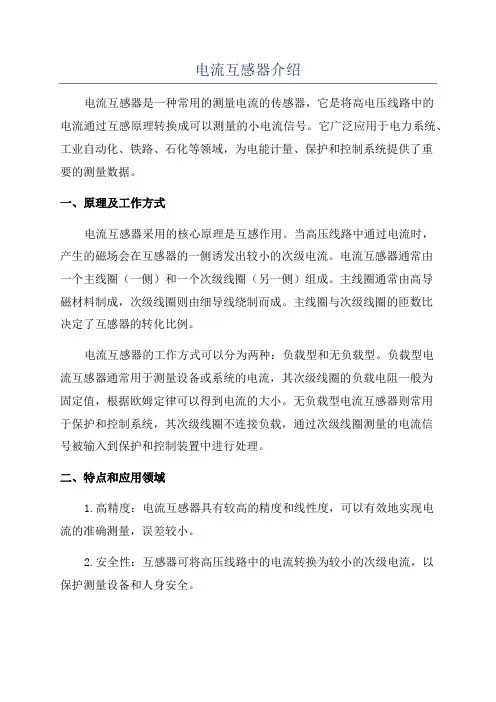 电流互感器介绍

电流互感器是一种常用的测量电流的传感器，它是将高电压线路中的电流通过互感原理转换成可以测量的小电流信号。它广泛应用于电力系统、工业自动化、铁路、石化等领域，为电能计量、保护和控制系统提供了重要的测量数据。

一、原理及工作方式

电流互感器采用的核心原理是互感作用。当高压线路中通过电流时，产生的磁场会在互感器的一侧诱发出较小的次级电流。电流互感器通常由一个主线圈（一侧）和一个次级线圈（另一侧）组成。主线圈通常由高导磁材料制成，次级线圈则由细导线绕制而成。主线圈与次级线圈的匝数比决定了互感器的转化比例。

电流互感器的工作方式可以分为两种：负载型和无负载型。负载型电流互感器通常用于测量设备或系统的电流，其次级线圈的负载电阻一般为固定值，根据欧姆定律可以得到电流的大小。无负载型电流互感器则常用于保护和控制系统，其次级线圈不连接负载，通过次级线圈测量的电流信号被输入到保护和控制装置中进行处理。

二、特点和应用领域

1.高精度：电流互感器具有较高的精度和线性度，可以有效地实现电流的准确测量，误差较小。

2.安全性：互感器可将高压线路中的电流转换为较小的次级电流，以保护测量设备和人身安全。